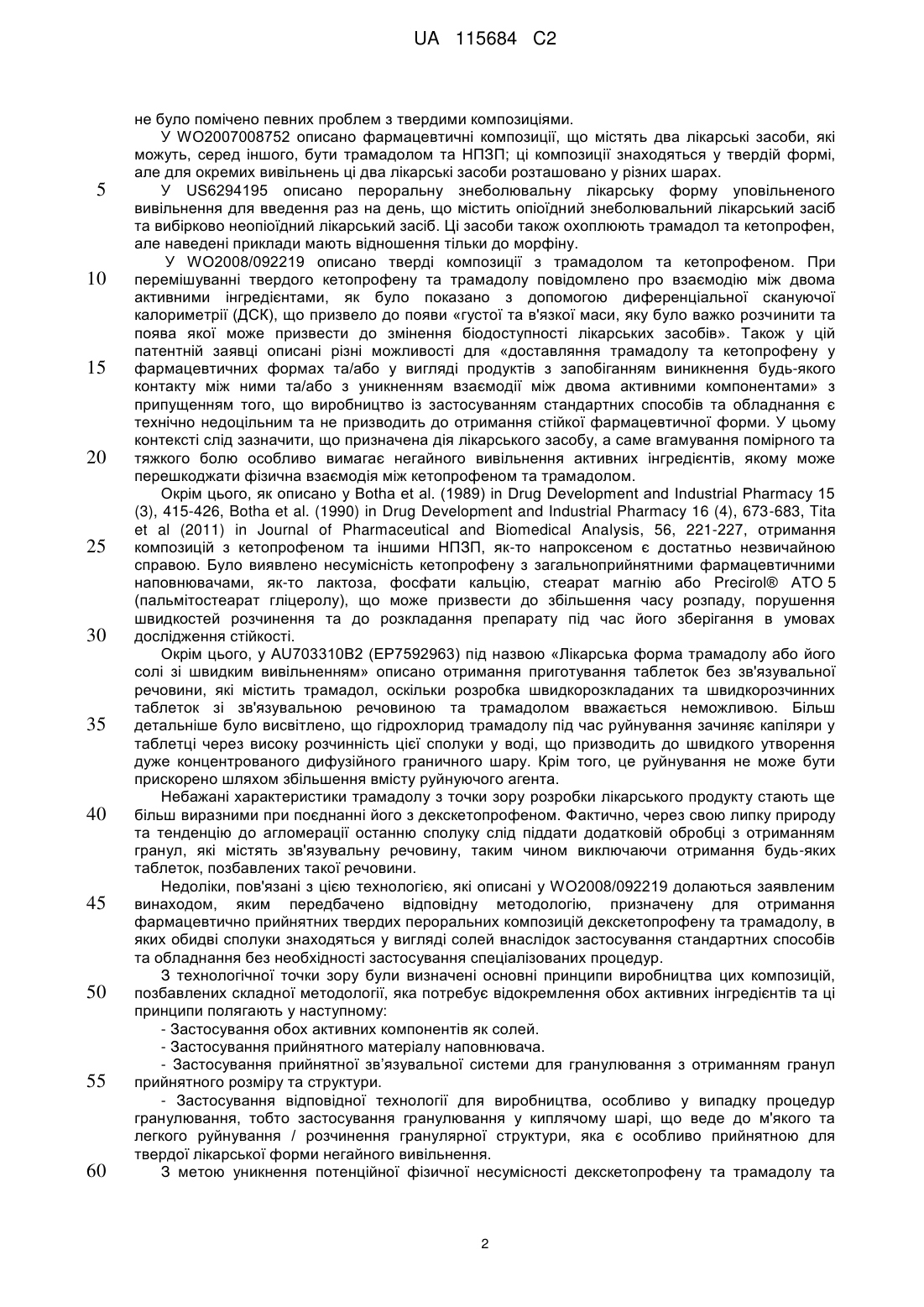 UA 115684 C2

не було помічено певних проблем з твердими композиціями.

У WO2007008752 описано фармацевтичні композиції, що містять два лікарські засоби, які можуть, серед іншого, бути трамадолом та НПЗП; ці композиції знаходяться у твердій формі, але для окремих вивільнень ці два лікарські засоби розташовано у різних шарах.

5 У US6294195 описано пероральну знеболювальну лікарську форму уповільненого вивільнення для введення раз на день, що містить опіоїдний знеболювальний лікарський засіб та вибірково неопіоїдний лікарський засіб. Ці засоби також охоплюють трамадол та кетопрофен, але наведені приклади мають відношення тільки до морфіну.

У WO2008/092219 описано тверді композиції з трамадолом та кетопрофеном. При 10 перемішуванні твердого кетопрофену та трамадолу повідомлено про взаємодію між двома активними інгредієнтами, як було показано з допомогою диференціальної скануючої калориметрії (ДСК), що призвело до появи «густої та в'язкої маси, яку було важко розчинити та поява якої може призвести до змінення біодоступності лікарських засобів». Також у цій патентній заявці описані різні можливості для «доставляння трамадолу та кетопрофену у 15 фармацевтичних формах та/або у вигляді продуктів з запобіганням виникнення будь-якого контакту між ними та/або з уникненням взаємодії між двома активними компонентами» з припущенням того, що виробництво із застосуванням стандартних способів та обладнання є технічно недоцільним та не призводить до отримання стійкої фармацевтичної форми. У цьому контексті слід зазначити, що призначена дія лікарського засобу, а саме вгамування помірного та 20 тяжкого болю особливо вимагає негайного вивільнення активних інгредієнтів, якому може перешкоджати фізична взаємодія між кетопрофеном та трамадолом.

Окрім цього, як описано у Botha et al. (1989) in Drug Development and Industrial Pharmacy 15 (3), 415-426, Botha et al. (1990) in Drug Development and Industrial Pharmacy 16 (4), 673-683, Tita et al (2011) in Journal of Pharmaceutical and Biomedical Analysis, 56, 221-227, отримання 25 композицій з кетопрофеном та іншими НПЗП, як-то напроксеном є достатньо незвичайною справою. Було виявлено несумісність кетопрофену з загальноприйнятними фармацевтичними наповнювачами, як-то лактоза, фосфати кальцію, стеарат магнію або Precirol® ATO 5 (пальмітостеарат гліцеролу), що може призвести до збільшення часу розпаду, порушення швидкостей розчинення та до розкладання препарату під час його зберігання в умовах 30 дослідження стійкості.

Окрім цього, у AU703310B2 (EP7592963) під назвою «Лікарська форма трамадолу або його солі зі швидким вивільненням» описано отримання приготування таблеток без зв'язувальної речовини, які містить трамадол, оскільки розробка швидкорозкладаних та швидкорозчинних таблеток зі зв'язувальною речовиною та трамадолом вважається неможливою. Більш 35 детальніше було висвітлено, що гідрохлорид трамадолу під час руйнування зачиняє капіляри у таблетці через високу розчинність цієї сполуки у воді, що призводить до швидкого утворення дуже концентрованого дифузійного граничного шару. Крім того, це руйнування не може бути прискорено шляхом збільшення вмісту руйнуючого агента.

Небажані характеристики трамадолу з точки зору розробки лікарського продукту стають ще 40 більш виразними при поєднанні його з декскетопрофеном. Фактично, через свою липку природу та тенденцію до агломерації останню сполуку слід піддати додатковій обробці з отриманням гранул, які містять зв'язувальну речовину, таким чином виключаючи отримання будь-яких таблеток, позбавлених такої речовини.

Недоліки, пов'язані з цією технологією, які описані у WO2008/092219 долаються заявленим 45 винаходом, яким передбачено відповідну методологію, призначену для отримання фармацевтично прийнятних твердих пероральних композицій декскетопрофену та трамадолу, в яких обидві сполуки знаходяться у вигляді солей внаслідок застосування стандартних способів та обладнання без необхідності застосування спеціалізованих процедур.

З технологічної точки зору були визначені основні принципи виробництва цих композицій, 50 позбавлених складної методології, яка потребує відокремлення обох активних інгредієнтів та ці принципи полягають у наступному:

- Застосування обох активних компонентів як солей.

- Застосування прийнятного матеріалу наповнювача.

- Застосування прийнятної зв'язувальної системи для гранулювання з отриманням гранул 55 прийнятного розміру та структури.

- Застосування відповідної технології для виробництва, особливо у випадку процедур гранулювання, тобто застосування гранулювання у киплячому шарі, що веде до м'якого та легкого руйнування / розчинення гранулярної структури, яка є особливо прийнятною для твердої лікарської форми негайного вивільнення.

60 З метою уникнення потенційної фізичної несумісності декскетопрофену та трамадолу та

2